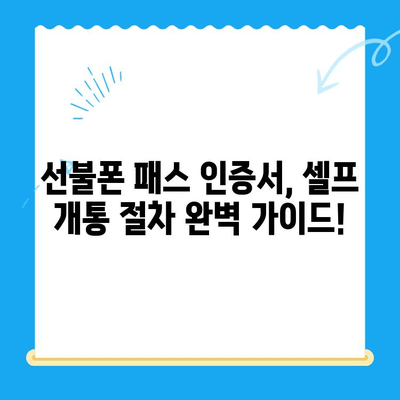 선불폰 패스 인증서, 셀프 개통 절차 완벽 가이드!